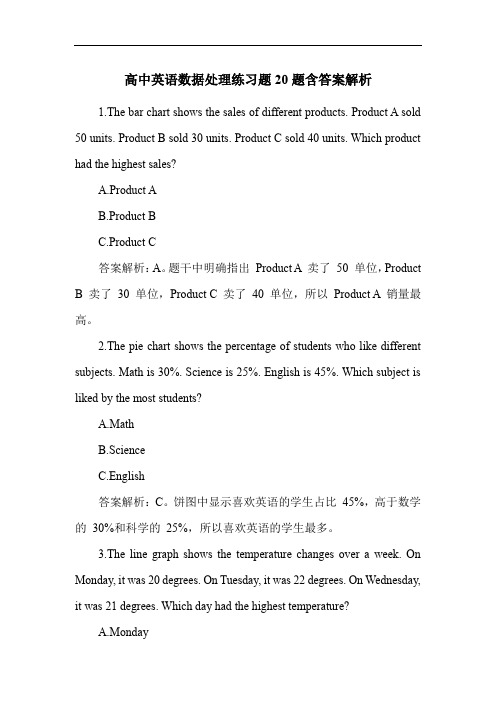 高中英语数据处理练习题 20 题含答案解析

1.The bar chart shows the sales of different products. Product A sold 50 units. Product B sold 30 units. Product C sold 40 units. Which product had the highest sales?

A.Product A

B.Product B

C.Product C

答案解析：A。题干中明确指出 Product A 卖了 50 单位，Product B 卖了 30 单位，Product C 卖了 40 单位，所以 Product A 销量最高。

2.The pie chart shows the percentage of students who like different subjects. Math is 30%. Science is 25%. English is 45%. Which subject is liked by the most students?

A.Math

B.Science

C.English

答案解析：C。饼图中显示喜欢英语的学生占比 45%，高于数学的 30%和科学的 25%，所以喜欢英语的学生最多。

3.The line graph shows the temperature changes over a week. On Monday, it was 20 degrees. On Tuesday, it was 22 degrees. On Wednesday, it was 21 degrees. Which day had the highest temperature?

A.Monday